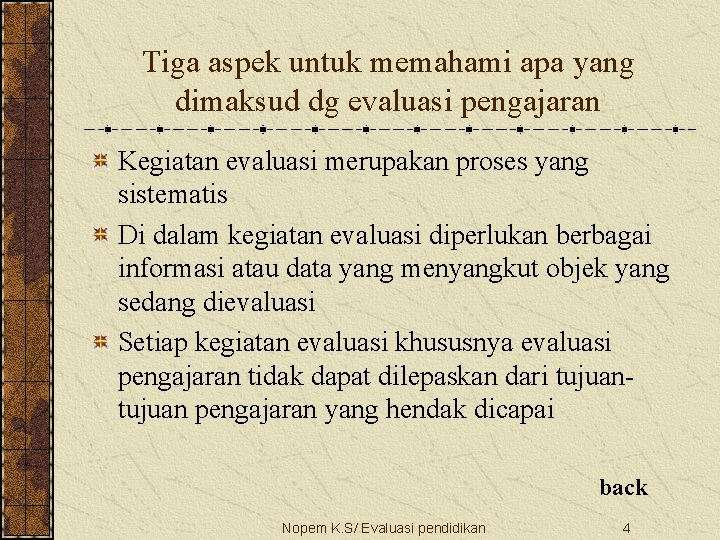 Tiga aspek untuk memahami apa yang dimaksud dg evaluasi pengajaran

Kegiatan evaluasi merupakan proses yang sistematis

Di dalam kegiatan evaluasi diperlukan berbagai informasi atau data yang menyangkut objek yang sedang dievaluasi

Setiap kegiatan evaluasi khususnya evaluasi pengajaran tidak dapat dilepaskan dari tujuan-tujuan pengajaran yang hendak dicapai

back

Nopem K.S/ Evaluasi pendidikan

4